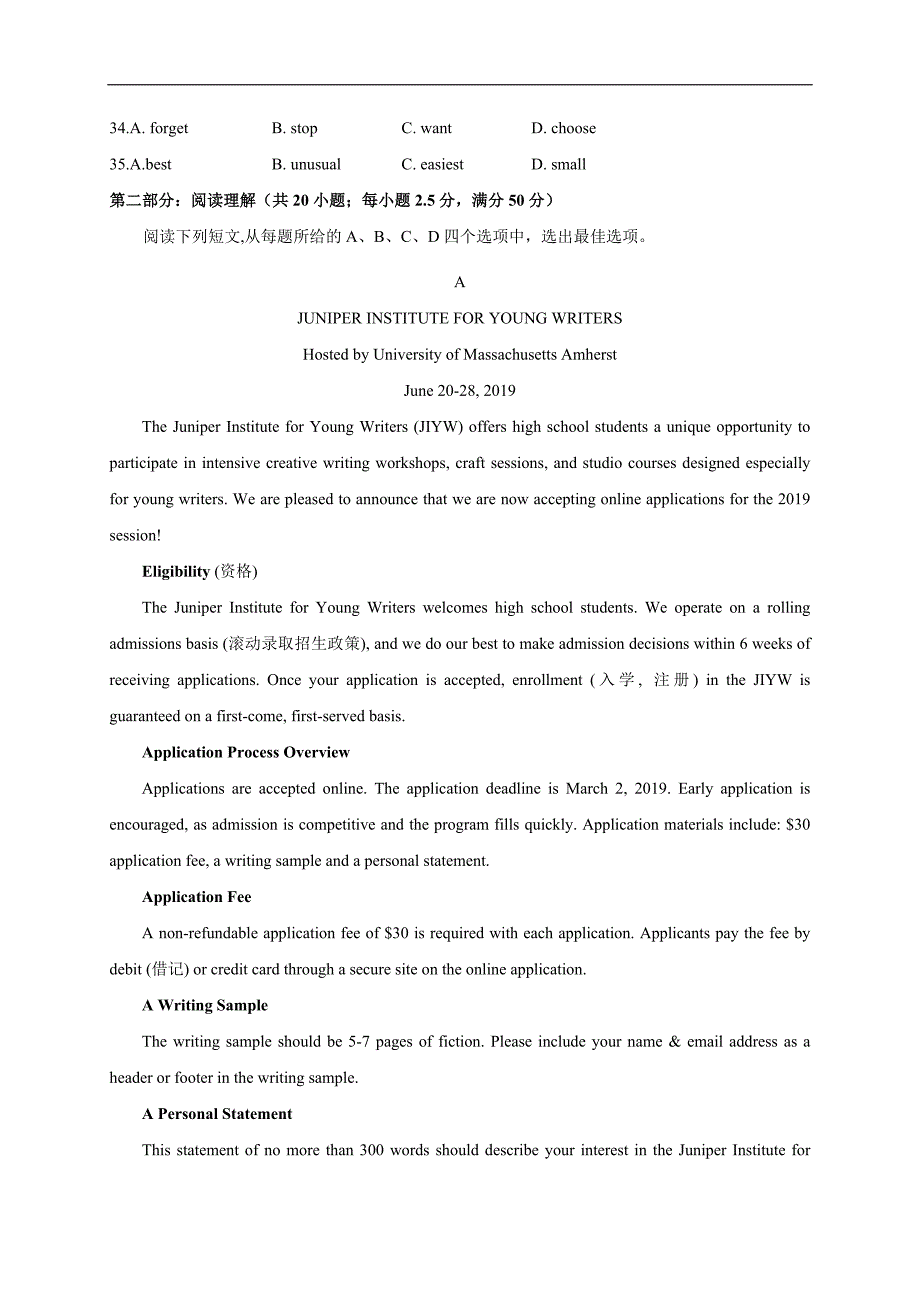 34.A. forget B. stop C. want D. choose

35.A.best B. unusual C. easiest D. small

第二部分：阅读理解（共 20 小题；每小题 2.5 分，满分 50 分）

阅读下列短文,从每题所给的 A、B、C、D 四个选项中，选出最佳选项。

A

JUNIPER INSTITUTE FOR YOUNG WRITERS

Hosted by University of Massachusetts Amherst

June 20-28, 2019

The Juniper Institute for Young Writers (JIYW) offers high school students a unique opportunity to participate in intensive creative writing workshops, craft sessions, and studio courses designed especially for young writers. We are pleased to announce that we are now accepting online applications for the 2019 session!

Eligibility (资格)

The Juniper Institute for Young Writers welcomes high school students. We operate on a rolling admissions basis (滚动录取招生政策), and we do our best to make admission decisions within 6 weeks of receiving applications. Once your application is accepted, enrollment (入学，注册) in the JIYW is guaranteed on a first-come, first-served basis.

Application Process Overview

Applications are accepted online. The application deadline is March 2, 2019. Early application is encouraged, as admission is competitive and the program fills quickly. Application materials include: $30 application fee, a writing sample and a personal statement.

Application Fee

A non-refundable application fee of $30 is required with each application. Applicants pay the fee by debit (借记) or credit card through a secure site on the online application.

A Writing Sample

The writing sample should be 5-7 pages of fiction. Please include your name & email address as a header or footer in the writing sample.

A Personal Statement

This statement of no more than 300 words should describe your interest in the Juniper Institute for